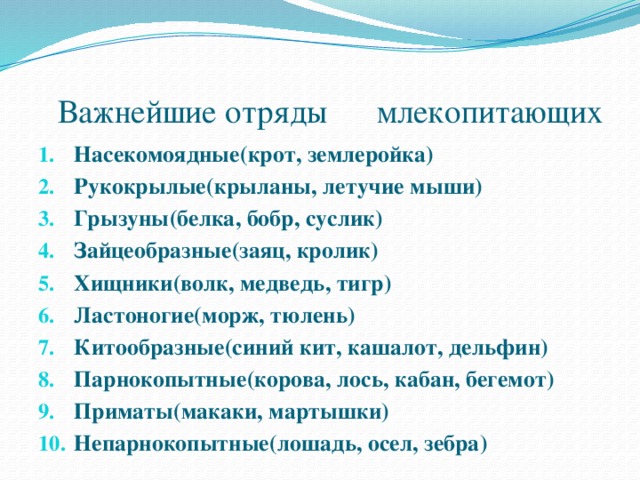 Важнейшие отряды млекопитающих

1. Насекомоядные(крот, землеройка)
2. Рукокрылые(крыланы, летучие мыши)
3. Грызуны(белка, бобр, суслик)
4. Зайцеобразные(заяц, кролик)
5. Хищники(волк, медведь, тигр)
6. Ластоногие(морж, тюлень)
7. Китообразные(синий кит, кашалот, дельфин)
8. Парнокопытные(корова, лось, кабан, бегемот)
9. Приматы(макаки, мартышки)
10. Непарнокопытные(лошадь, осел, зебра)